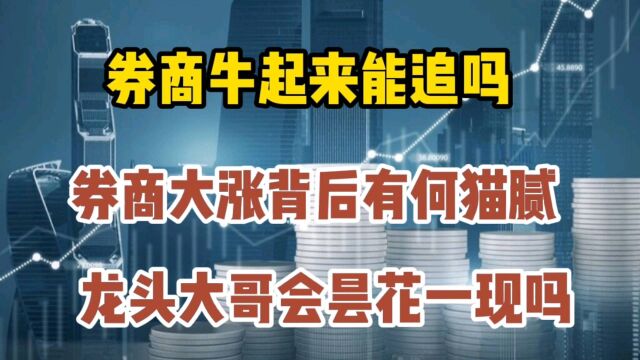 券商牛起来能追吗

券商大涨背后有何猫腻

龙头大哥会昙花一现吗

45.8890

38.60090